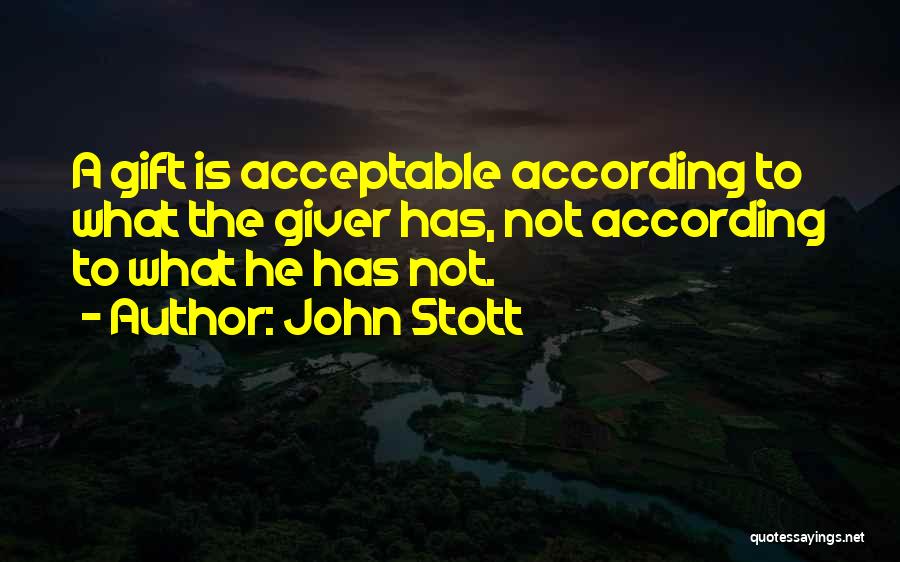 A gift is acceptable according to what the giver has, not according to what he has not.
- Author: John Stott

quotessayings.net